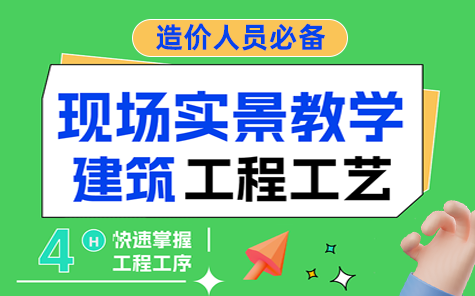 造价人员必备

现场实景教学
建筑工程工艺

4 H 快速掌握
工程工序